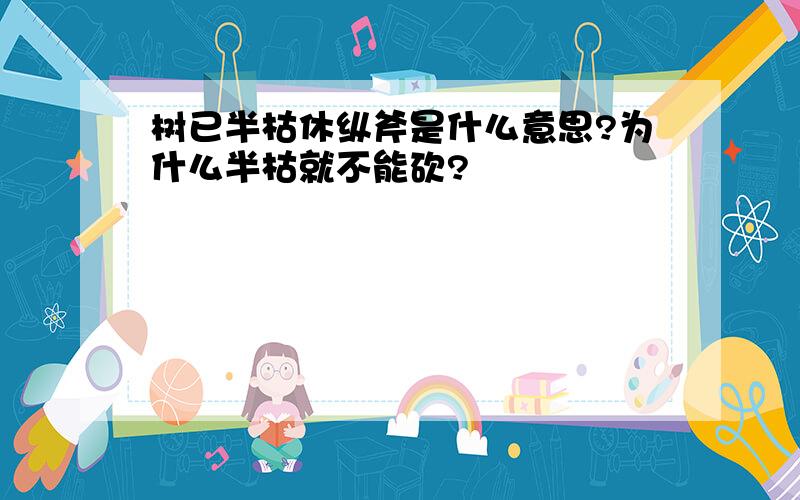 树已半枯休纵斧是什么意思?为什么半枯就不能砍?